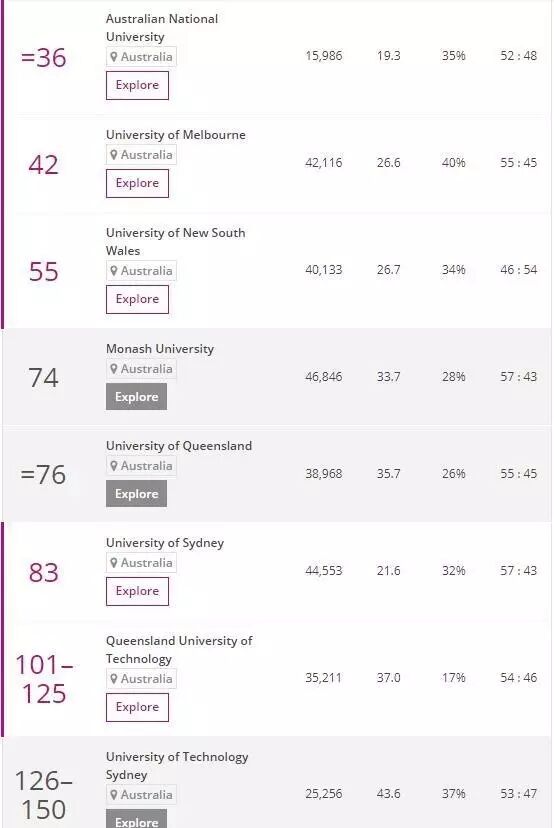 | | | | | | |
|---|---|---|---|---|---|
| =36 | Australian National University Australia Explore | 15,986 | 19.3 | 35% | 52 : 48 |
| 42 | University of Melbourne Australia Explore | 42,116 | 26.6 | 40% | 55 : 45 |
| 55 | University of New South Wales Australia Explore | 40,133 | 26.7 | 34% | 46 : 54 |
| 74 | Monash University Australia Explore | 46,846 | 33.7 | 28% | 57 : 43 |
| =76 | University of Queensland Australia Explore | 38,968 | 35.7 | 26% | 55 : 45 |
| 83 | University of Sydney Australia Explore | 44,553 | 21.6 | 32% | 57 : 43 |
| 101–125 | Queensland University of Technology Australia Explore | 35,211 | 37.0 | 17% | 54 : 46 |
| 126–150 | University of Technology Sydney Australia Explore | 25,256 | 43.6 | 37% | 53 : 47 |